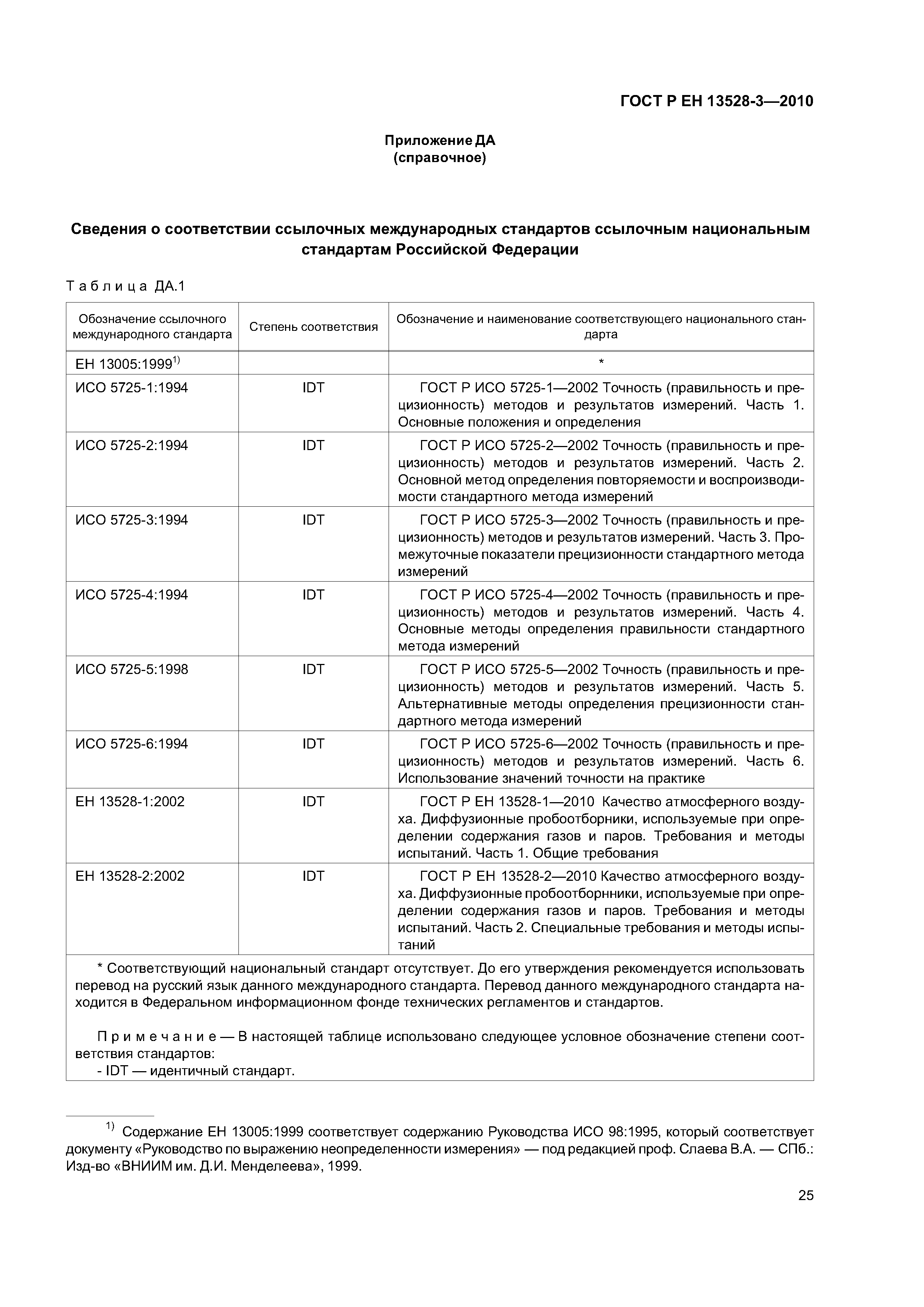 ГОСТ Р ЕН 13528-3—2010

Приложение ДА
(справочное)

Сведения о соответствии ссылочных международных стандартов ссылочным национальным стандартам Российской Федерации

Таблица ДА.1

| Обозначение ссылочного международного стандарта | Степень соответствия | Обозначение и наименование соответствующего национального стандарта |
|---|---|---|
| ЕН 13005:1999$^{1)}$ | | * |
| ИСО 5725-1:1994 | IDT | ГОСТ Р ИСО 5725-1—2002 Точность (правильность и прецизионность) методов и результатов измерений. Часть 1. Основные положения и определения |
| ИСО 5725-2:1994 | IDT | ГОСТ Р ИСО 5725-2—2002 Точность (правильность и прецизионность) методов и результатов измерений. Часть 2. Основной метод определения повторяемости и воспроизводимости стандартного метода измерений |
| ИСО 5725-3:1994 | IDT | ГОСТ Р ИСО 5725-3—2002 Точность (правильность и прецизионность) методов и результатов измерений. Часть 3. Промежуточные показатели прецизионности стандартного метода измерений |
| ИСО 5725-4:1994 | IDT | ГОСТ Р ИСО 5725-4—2002 Точность (правильность и прецизионность) методов и результатов измерений. Часть 4. Основные методы определения правильности стандартного метода измерений |
| ИСО 5725-5:1998 | IDT | ГОСТ Р ИСО 5725-5—2002 Точность (правильность и прецизионность) методов и результатов измерений. Часть 5. Альтернативные методы определения прецизионности стандартного метода измерений |
| ИСО 5725-6:1994 | IDT | ГОСТ Р ИСО 5725-6—2002 Точность (правильность и прецизионность) методов и результатов измерений. Часть 6. Использование значений точности на практике |
| ЕН 13528-1:2002 | IDT | ГОСТ Р ЕН 13528-1—2010 Качество атмосферного воздуха. Диффузионные пробоотборники, используемые при определении содержания газов и паров. Требования и методы испытаний. Часть 1. Общие требования |
| ЕН 13528-2:2002 | IDT | ГОСТ Р ЕН 13528-2—2010 Качество атмосферного воздуха. Диффузионные пробоотборнники, используемые при определении содержания газов и паров. Требования и методы испытаний. Часть 2. Специальные требования и методы испытаний |

* Соответствующий национальный стандарт отсутствует. До его утверждения рекомендуется использовать перевод на русский язык данного международного стандарта. Перевод данного международного стандарта находится в Федеральном информационном фонде технических регламентов и стандартов.

Примечание — В настоящей таблице использовано следующее условное обозначение степени соответствия стандартов:
- IDT — идентичный стандарт.

$^{1)}$ Содержание ЕН 13005:1999 соответствует содержанию Руководства ИСО 98:1995, который соответствует документу «Руководство по выражению неопределенности измерения» — под редакцией проф. Слаева В.А. — СПб.: Изд-во «ВНИИМ им. Д.И. Менделеева», 1999.

25